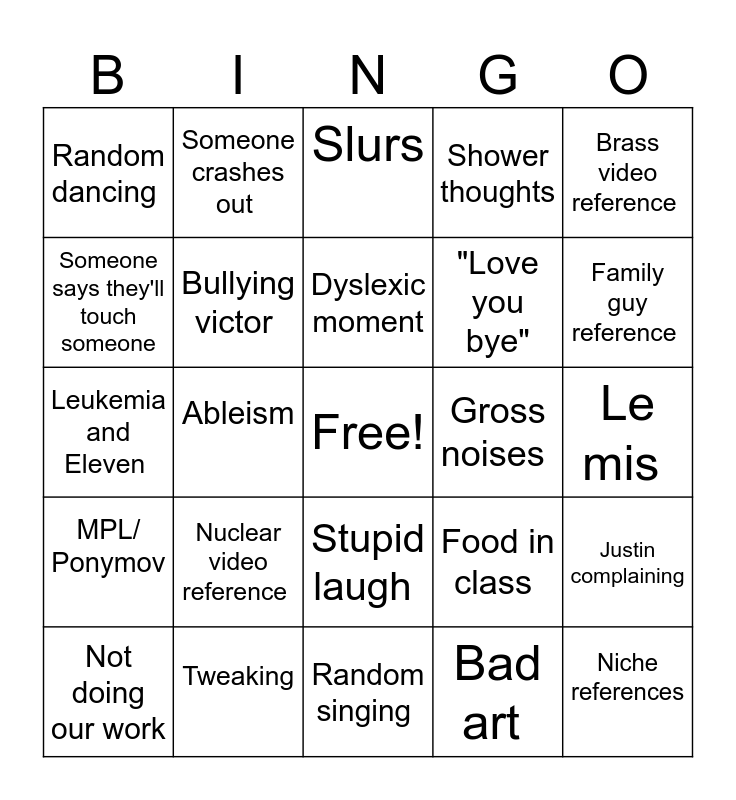 | B | I | N | G | O |
|---|---|---|---|---|
| Random dancing | Someone crashes out | Slurs | Shower thoughts | Brass video reference |
| Someone says they'll touch someone | Bullying victor | Dyslexic moment | "Love you bye" | Family guy reference |
| Leukemia and Eleven | Ableism | Free! | Gross noises | Le mis |
| MPL/ Ponymov | Nuclear video reference | Stupid laugh | Food in class | Justin complaining |
| Not doing our work | Tweaking | Random singing | Bad art | Niche references |